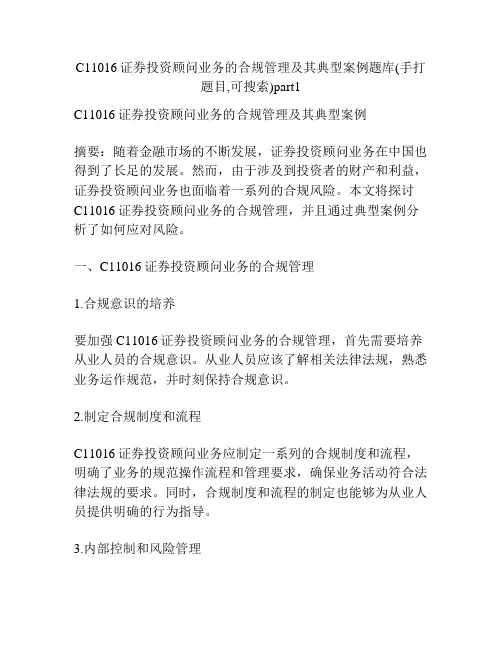 C11016 证券投资顾问业务的合规管理及其典型案例题库(手打题目,可搜索)part1

C11016 证券投资顾问业务的合规管理及其典型案例

摘要：随着金融市场的不断发展，证券投资顾问业务在中国也得到了长足的发展。然而，由于涉及到投资者的财产和利益，证券投资顾问业务也面临着一系列的合规风险。本文将探讨 C11016 证券投资顾问业务的合规管理，并且通过典型案例分析了如何应对风险。

一、C11016 证券投资顾问业务的合规管理

1.合规意识的培养

要加强 C11016 证券投资顾问业务的合规管理，首先需要培养从业人员的合规意识。从业人员应该了解相关法律法规，熟悉业务运作规范，并时刻保持合规意识。

2.制定合规制度和流程

C11016 证券投资顾问业务应制定一系列的合规制度和流程，明确了业务的规范操作流程和管理要求，确保业务活动符合法律法规的要求。同时，合规制度和流程的制定也能够为从业人员提供明确的行为指导。

3.内部控制和风险管理